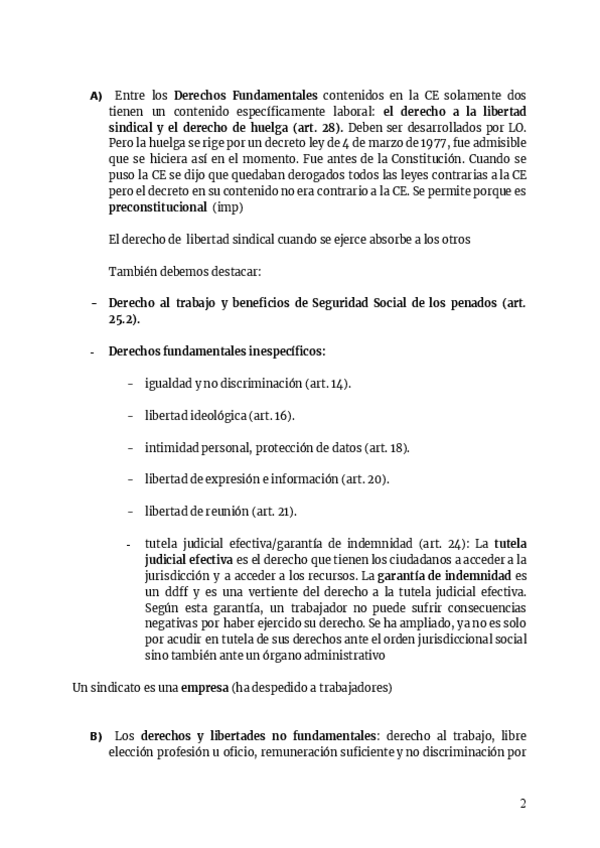 A) Entre los Derechos Fundamentales contenidos en la CE solamente dos tienen un contenido específicamente laboral: el derecho a la libertad sindical y el derecho de huelga (art. 28). Deben ser desarrollados por LO. Pero la huelga se rige por un decreto ley de 4 de marzo de 1977, fue admisible que se hiciera así en el momento. Fue antes de la Constitución. Cuando se puso la CE se dijo que quedaban derogados todos las leyes contrarias a la CE pero el decreto en su contenido no era contrario a la CE. Se permite porque es preconstitucional (imp)

El derecho de libertad sindical cuando se ejerce absorbe a los otros

También debemos destacar:

- Derecho al trabajo y beneficios de Seguridad Social de los penados (art. 25.2).

- Derechos fundamentales inespecíficos:

- igualdad y no discriminación (art. 14).

- libertad ideológica (art. 16).

- intimidad personal, protección de datos (art. 18).

- libertad de expresión e información (art. 20).

- libertad de reunión (art. 21).

- tutela judicial efectiva/garantía de indemnidad (art. 24): La tutela judicial efectiva es el derecho que tienen los ciudadanos a acceder a la jurisdicción y a acceder a los recursos. La garantía de indemnidad es un ddff y es una vertiente del derecho a la tutela judicial efectiva. Según esta garantía, un trabajador no puede sufrir consecuencias negativas por haber ejercido su derecho. Se ha ampliado, ya no es solo por acudir en tutela de sus derechos ante el orden jurisdiccional social sino también ante un órgano administrativo

Un sindicato es una empresa (ha despedido a trabajadores)

B) Los derechos y libertades no fundamentales: derecho al trabajo, libre elección profesión u oficio, remuneración suficiente y no discriminación por

2